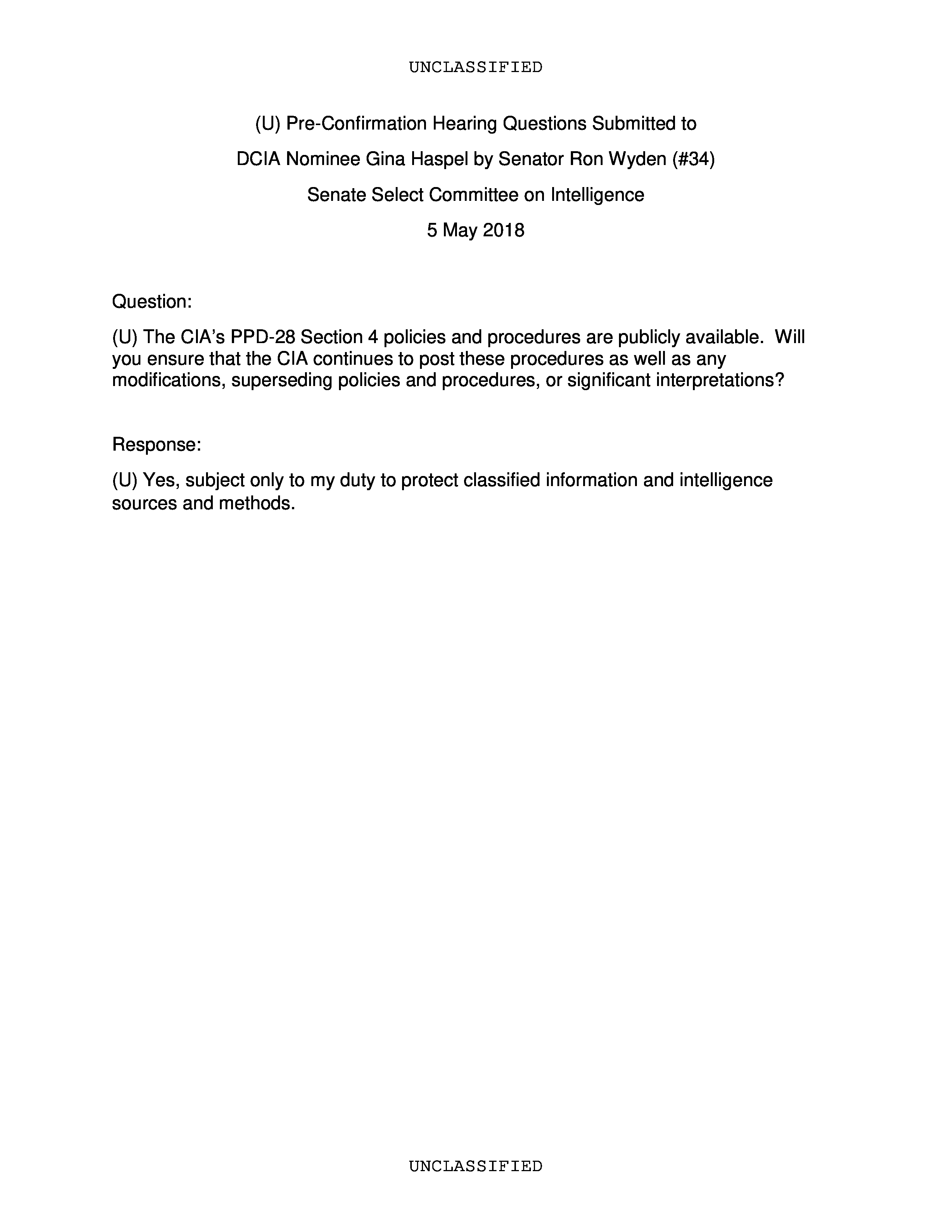 UNCLASSIFIED

(U) Pre-Confirmation Hearing Questions Submitted to

DCIA Nominee Gina Haspel by Senator Ron Wyden (#34)

Senate Select Committee on Intelligence

5 May 2018

Question:

(U) The CIA's PPD-28 Section 4 policies and procedures are publicly available. Will you ensure that the CIA continues to post these procedures as well as any modifications, superseding policies and procedures, or significant interpretations?

Response:

(U) Yes, subject only to my duty to protect classified information and intelligence sources and methods.

UNCLASSIFIED